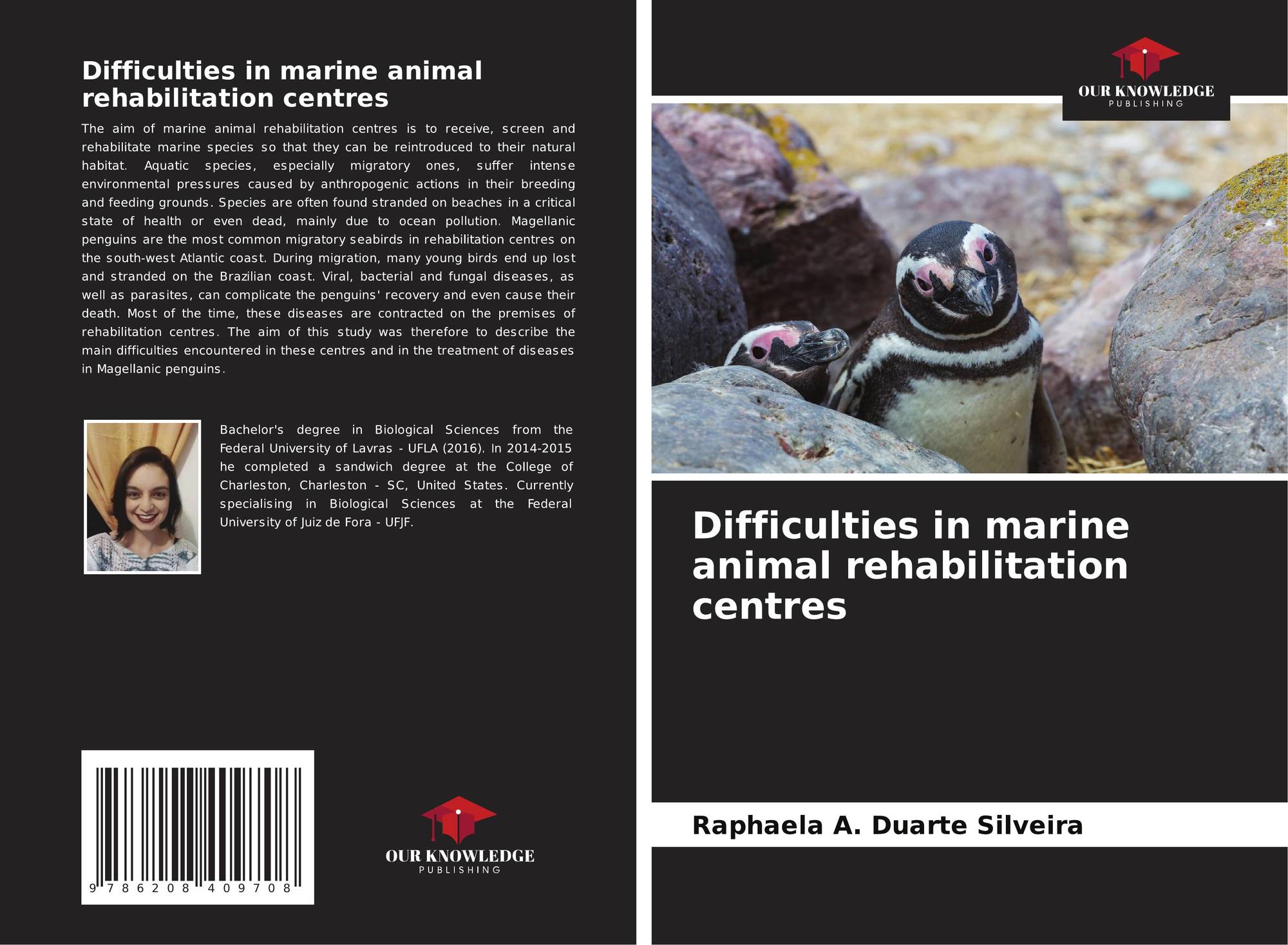 Difficulties in marine animal rehabilitation centres

The aim of marine animal rehabilitation centres is to receive, screen and rehabilitate marine species so that they can be reintroduced to their natural habitat. Aquatic species, especially migratory ones, suffer intense environmental pressures caused by anthropogenic actions in their breeding and feeding grounds. Species are often found stranded on beaches in a critical state of health or even dead, mainly due to ocean pollution. Magellanic penguins are the most common migratory seabirds in rehabilitation centres on the south-west Atlantic coast. During migration, many young birds end up lost and stranded on the Brazilian coast. Viral, bacterial and fungal diseases, as well as parasites, can complicate the penguins' recovery and even cause their death. Most of the time, these diseases are contracted on the premises of rehabilitation centres. The aim of this study was therefore to describe the main difficulties encountered in these centres and in the treatment of diseases in Magellanic penguins.

Bachelor's degree in Biological Sciences from the Federal University of Lavras - UFLA (2016). In 2014-2015 he completed a sandwich degree at the College of Charleston, Charleston - SC, United States. Currently specialising in Biological Sciences at the Federal University of Juiz de Fora - UFJF.

9 786208 409708

OUR KNOWLEDGE
PUBLISHING

OUR KNOWLEDGE
PUBLISHING

Difficulties in marine animal rehabilitation centres

Raphaela A. Duarte Silveira